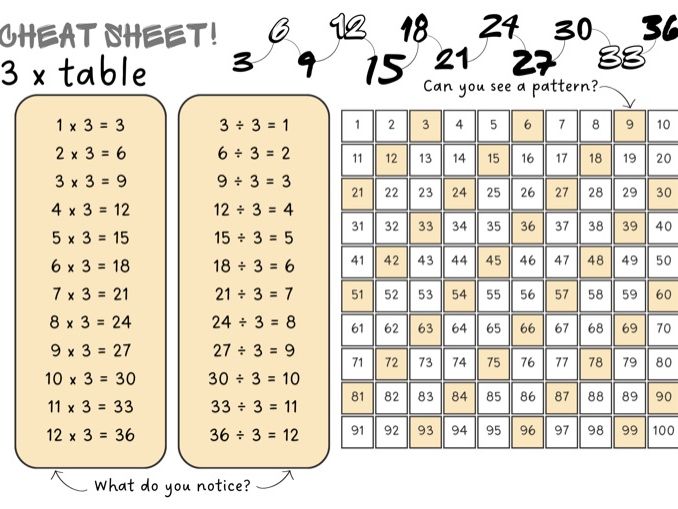 CHEAT SHEET!
3 x table

3 6 9 12 15 18 21 24 27 30 33 36

Can you see a pattern?

1 x 3 = 3
2 x 3 = 6
3 x 3 = 9
4 x 3 = 12
5 x 3 = 15
6 x 3 = 18
7 x 3 = 21
8 x 3 = 24
9 x 3 = 27
10 x 3 = 30
11 x 3 = 33
12 x 3 = 36

3 ÷ 3 = 1
6 ÷ 3 = 2
9 ÷ 3 = 3
12 ÷ 3 = 4
15 ÷ 3 = 5
18 ÷ 3 = 6
21 ÷ 3 = 7
24 ÷ 3 = 8
27 ÷ 3 = 9
30 ÷ 3 = 10
33 ÷ 3 = 11
36 ÷ 3 = 12

| 1 | 2 | 3 | 4 | 5 | 6 | 7 | 8 | 9 | 10 |
|---|---|---|---|---|---|---|---|---|---|
| 11 | 12 | 13 | 14 | 15 | 16 | 17 | 18 | 19 | 20 |
| 21 | 22 | 23 | 24 | 25 | 26 | 27 | 28 | 29 | 30 |
| 31 | 32 | 33 | 34 | 35 | 36 | 37 | 38 | 39 | 40 |
| 41 | 42 | 43 | 44 | 45 | 46 | 47 | 48 | 49 | 50 |
| 51 | 52 | 53 | 54 | 55 | 56 | 57 | 58 | 59 | 60 |
| 61 | 62 | 63 | 64 | 65 | 66 | 67 | 68 | 69 | 70 |
| 71 | 72 | 73 | 74 | 75 | 76 | 77 | 78 | 79 | 80 |
| 81 | 82 | 83 | 84 | 85 | 86 | 87 | 88 | 89 | 90 |
| 91 | 92 | 93 | 94 | 95 | 96 | 97 | 98 | 99 | 100 |

What do you notice?